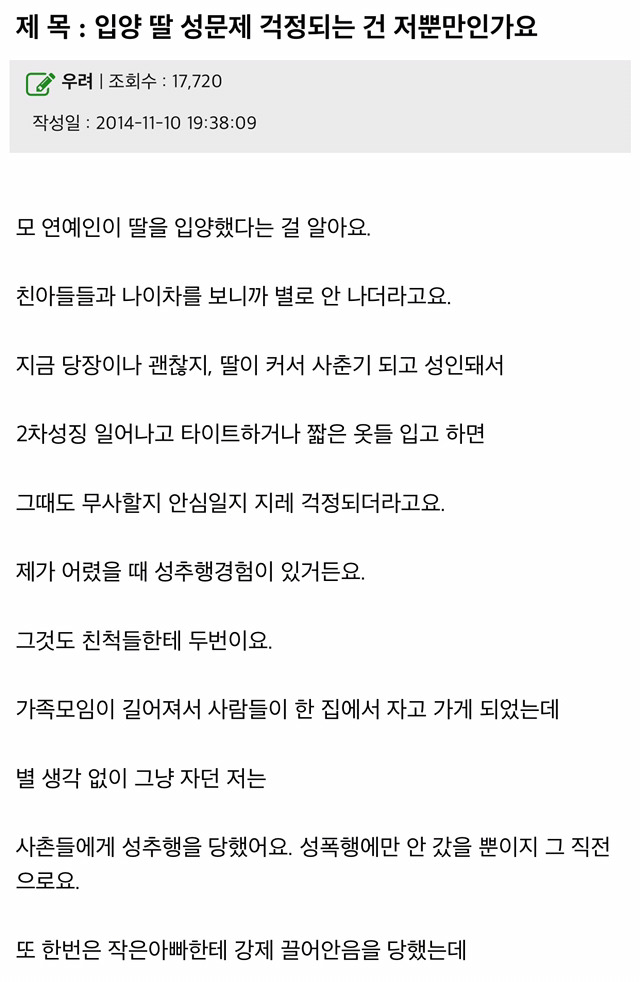 제 목 : 입양 딸 성문제 걱정되는 건 저뿐만인가요

우려 | 조회수 : 17,720

작성일 : 2014-11-10 19:38:09

모 연예인이 딸을 입양했다는 걸 알아요.

친아들들과 나이차를 보니까 별로 안 나더라고요.

지금 당장이나 괜찮지, 딸이 커서 사춘기 되고 성인돼서

2차성징 일어나고 타이트하거나 짧은 옷들 입고 하면

그때도 무사할지 안심일지 지레 걱정되더라고요.

제가 어렸을 때 성추행경험이 있거든요.

그것도 친척들한테 두번이요.

가족모임이 길어져서 사람들이 한 집에서 자고 가게 되었는데

별 생각 없이 그냥 자던 저는

사촌들에게 성추행을 당했어요. 성폭행에만 안 갔을 뿐이지 그 직전으로요.

또 한번은 작은아빠한테 강제 끌어안음을 당했는데